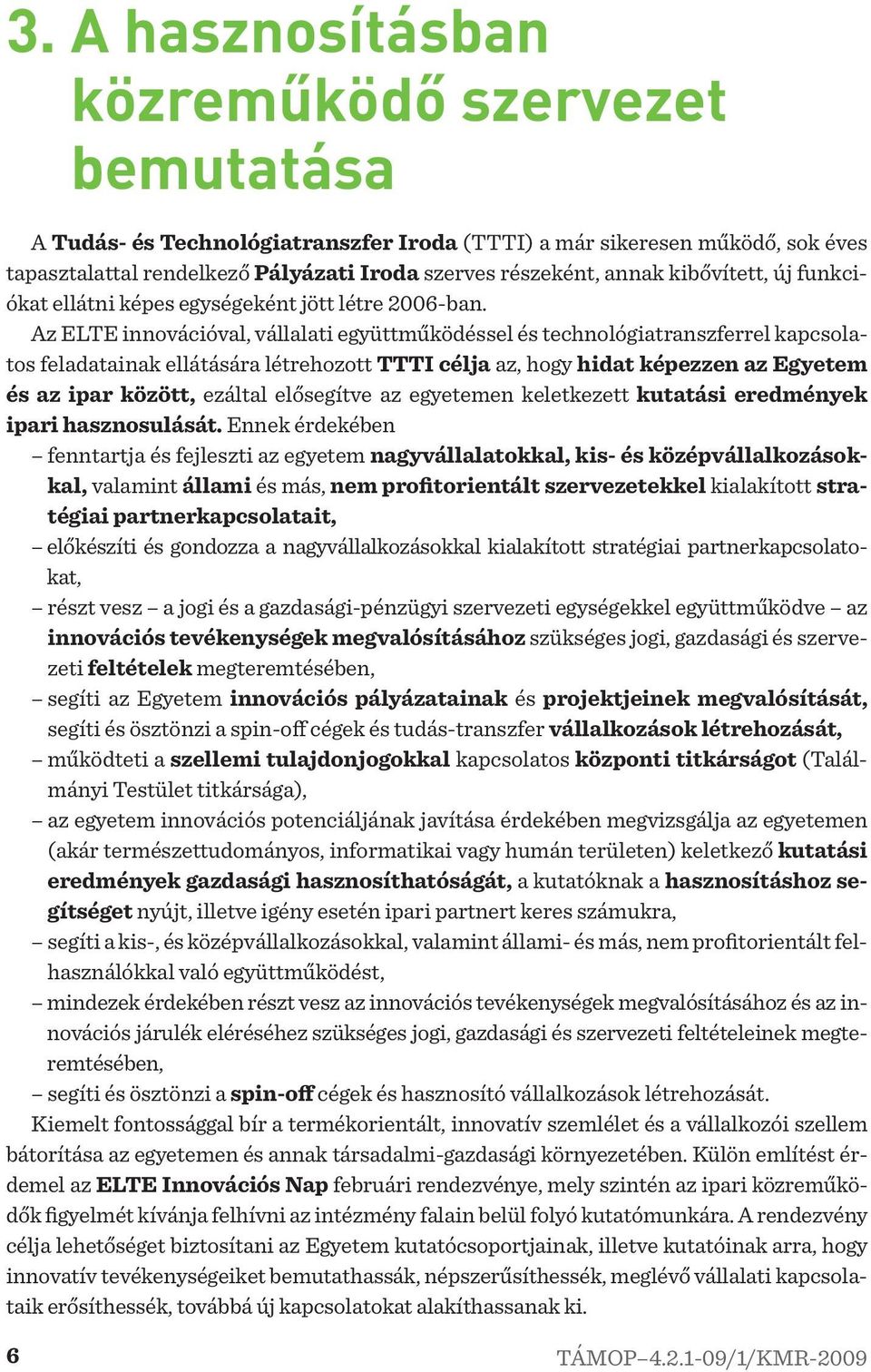 3. A hasznosításban közreműködő szervezet bemutatása

A Tudás- és Technológiatranszfer Iroda (TTTI) a már sikeresen működő, sok éves tapasztalattal rendelkező Pályázati Iroda szerves részeként, annak kibővített, új funkciókat ellátni képes egységeként jött létre 2006-ban.

Az ELTE innovációval, vállalati együttműködéssel és technológiatranszferrel kapcsolatos feladatainak ellátására létrehozott TTTI célja az, hogy hidat képezzen az Egyetem és az ipar között, ezáltal elősegítve az egyetemen keletkezett kutatási eredmények ipari hasznosulását. Ennek érdekében

– fenntartja és fejleszti az egyetem nagyvállalatokkal, kis- és középvállalkozásokkal, valamint állami és más, nem profitorientált szervezetekkel kialakított stratégiai partnerkapcsolatait,
– előkészíti és gondozza a nagyvállalkozásokkal kialakított stratégiai partnerkapcsolatokat,
– részt vesz – a jogi és a gazdasági-pénzügyi szervezeti egységekkel együttműködve – az innovációs tevékenységek megvalósításához szükséges jogi, gazdasági és szervezeti feltételek megteremtésében,
– segíti az Egyetem innovációs pályázatainak és projektjeinek megvalósítását, segíti és ösztönzi a spin-off cégek és tudás-transzfer vállalkozások létrehozását,
– működteti a szellemi tulajdonjogokkal kapcsolatos központi titkárságot (Találmányi Testület titkársága),
– az egyetem innovációs potenciáljának javítása érdekében megvizsgálja az egyetemen (akár természettudományos, informatikai vagy humán területen) keletkező kutatási eredmények gazdasági hasznosíthatóságát, a kutatóknak a hasznosításhoz segítséget nyújt, illetve igény esetén ipari partnert keres számukra,
– segíti a kis-, és középvállalkozásokkal, valamint állami- és más, nem profitorientált felhasználókkal való együttműködést,
– mindezek érdekében részt vesz az innovációs tevékenységek megvalósításához és az innovációs járulék eléréséhez szükséges jogi, gazdasági és szervezeti feltételeinek megteremtésében,
– segíti és ösztönzi a spin-off cégek és hasznosító vállalkozások létrehozását.

Kiemelt fontossággal bír a termékorientált, innovatív szemlélet és a vállalkozói szellem bátorítása az egyetemen és annak társadalmi-gazdasági környezetében. Külön említést érdemel az ELTE Innovációs Nap februári rendezvénye, mely szintén az ipari közreműködők figyelmét kívánja felhívni az intézmény falain belül folyó kutatómunkára. A rendezvény célja lehetőséget biztosítani az Egyetem kutatócsoportjainak, illetve kutatóinak arra, hogy innovatív tevékenységeiket bemutathassák, népszerűsíthessék, meglévő vállalati kapcsolataik erősíthessék, továbbá új kapcsolatokat alakíthassanak ki.

6

TÁMOP–4.2.1-09/1/KMR-2009